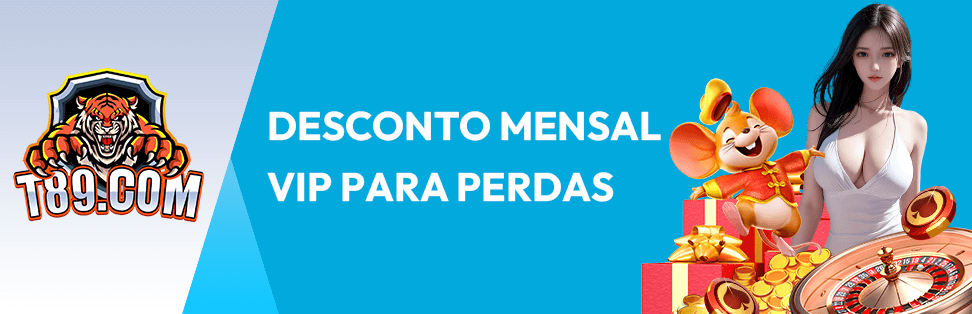 T89.COM

DESCONTO MENSAL VIP PARA PERDAS